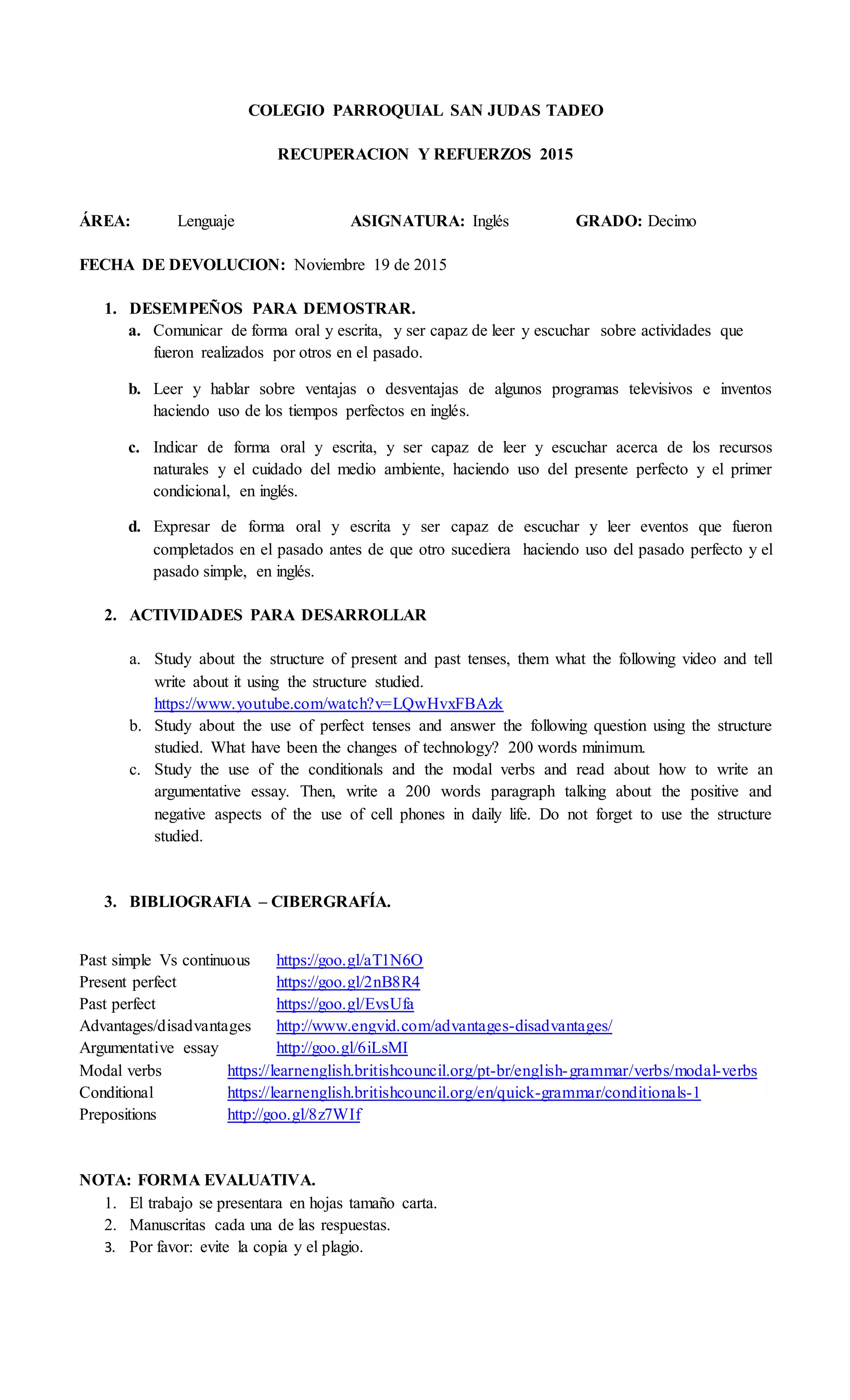 COLEGIO PARROQUIAL SAN JUDAS TADEO

RECUPERACION Y REFUERZOS 2015

ÁREA: Lenguaje ASIGNATURA: Inglés GRADO: Decimo

FECHA DE DEVOLUCION: Noviembre 19 de 2015

1. DESEMPEÑOS PARA DEMOSTRAR.
a. Comunicar de forma oral y escrita, y ser capaz de leer y escuchar sobre actividades que fueron realizados por otros en el pasado.

b. Leer y hablar sobre ventajas o desventajas de algunos programas televisivos e inventos haciendo uso de los tiempos perfectos en inglés.

c. Indicar de forma oral y escrita, y ser capaz de leer y escuchar acerca de los recursos naturales y el cuidado del medio ambiente, haciendo uso del presente perfecto y el primer condicional, en inglés.

d. Expresar de forma oral y escrita y ser capaz de escuchar y leer eventos que fueron completados en el pasado antes de que otro sucediera haciendo uso del pasado perfecto y el pasado simple, en inglés.

2. ACTIVIDADES PARA DESARROLLAR

a. Study about the structure of present and past tenses, them what the following video and tell write about it using the structure studied.
https://www.youtube.com/watch?v=LQwHvxFBAzk
b. Study about the use of perfect tenses and answer the following question using the structure studied. What have been the changes of technology? 200 words minimum.
c. Study the use of the conditionals and the modal verbs and read about how to write an argumentative essay. Then, write a 200 words paragraph talking about the positive and negative aspects of the use of cell phones in daily life. Do not forget to use the structure studied.

3. BIBLIOGRAFIA – CIBERGRAFÍA.

Past simple Vs continuous https://goo.gl/aT1N6O
Present perfect https://goo.gl/2nB8R4
Past perfect https://goo.gl/EvsUfa
Advantages/disadvantages http://www.engvid.com/advantages-disadvantages/
Argumentative essay http://goo.gl/6iLsMI
Modal verbs https://learnenglish.britishcouncil.org/pt-br/english-grammar/verbs/modal-verbs
Conditional https://learnenglish.britishcouncil.org/en/quick-grammar/conditionals-1
Prepositions http://goo.gl/8z7WIf

NOTA: FORMA EVALUATIVA.
1. El trabajo se presentara en hojas tamaño carta.
2. Manuscritas cada una de las respuestas.
3. Por favor: evite la copia y el plagio.